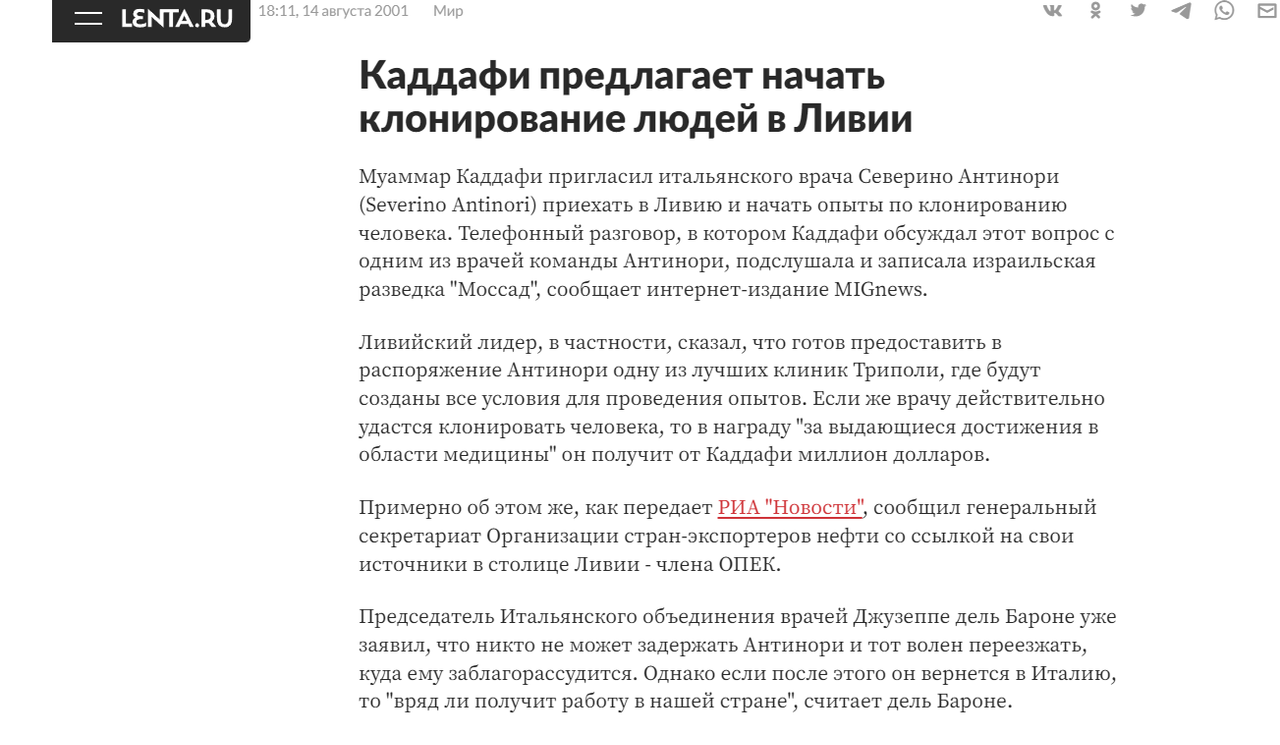 LENTA.RU 18:11, 14 августа 2001 Мир

Каддафи предлагает начать клонирование людей в Ливии

Муаммар Каддафи пригласил итальянского врача Северино Антинори (Severino Antinori) приехать в Ливию и начать опыты по клонированию человека. Телефонный разговор, в котором Каддафи обсуждал этот вопрос с одним из врачей команды Антинори, подслушала и записала израильская разведка "Моссад", сообщает интернет-издание MIGnews.

Ливийский лидер, в частности, сказал, что готов предоставить в распоряжение Антинори одну из лучших клиник Триполи, где будут созданы все условия для проведения опытов. Если же врачу действительно удастся клонировать человека, то в награду "за выдающиеся достижения в области медицины" он получит от Каддафи миллион долларов.

Примерно об этом же, как передает РИА "Новости", сообщил генеральный секретариат Организации стран-экспортеров нефти со ссылкой на свои источники в столице Ливии - члена ОПЕК.

Председатель Итальянского объединения врачей Джузеппе дель Бароне уже заявил, что никто не может задержать Антинори и тот волен переезжать, куда ему заблагорассудится. Однако если после этого он вернется в Италию, то "вряд ли получит работу в нашей стране", считает дель Бароне.